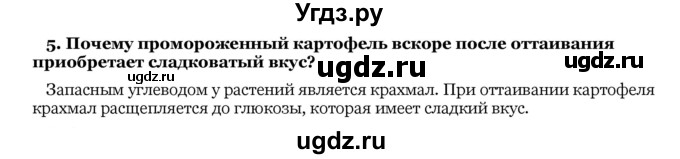 Угдз.ру

5. Почему промороженный картофель вскоре после оттаивания приобретает сладковатый вкус? ugdz.ru ugdz.ru ugdz.ru

Запасным углеводом у растений является крахмал. При оттаивании картофеля крахмал расщепляется до глюкозы, которая имеет сладкий вкус.

ugdz.ru